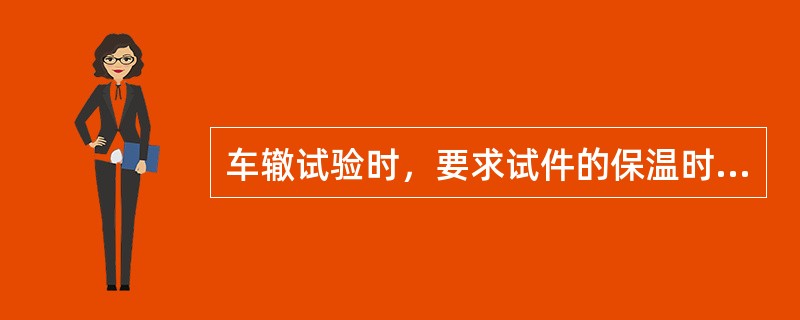 车辙试验时，要求试件的保温时...